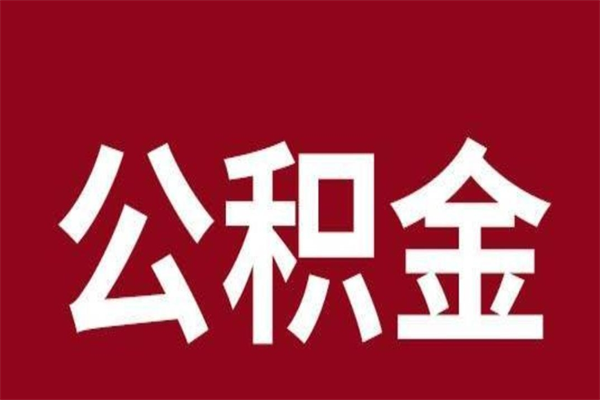 公积金